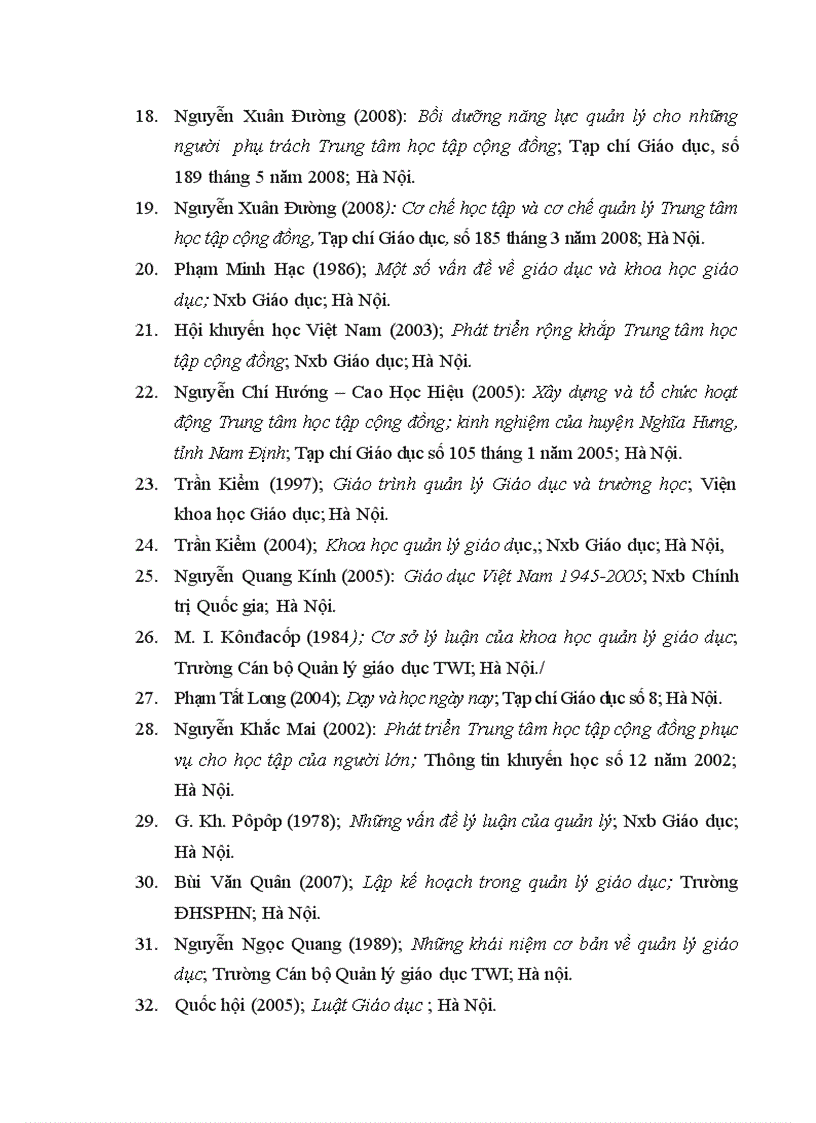 18. Nguyễn Xuân Đường (2008): Bồi dưỡng năng lực quản lý cho những người phụ trách Trung tâm học tập cộng đồng; Tạp chí Giáo dục, số 189 tháng 5 năm 2008; Hà Nội.

19. Nguyễn Xuân Đường (2008): Cơ chế học tập và cơ chế quản lý Trung tâm học tập cộng đồng, Tạp chí Giáo dục, số 185 tháng 3 năm 2008; Hà Nội.

20. Phạm Minh Hạc (1986); Một số vấn đề về giáo dục và khoa học giáo dục; Nxb Giáo dục; Hà Nội.

21. Hội khuyến học Việt Nam (2003); Phát triển rộng khắp Trung tâm học tập cộng đồng; Nxb Giáo dục; Hà Nội.

22. Nguyễn Chí Hướng – Cao Học Hiệu (2005): Xây dựng và tổ chức hoạt động Trung tâm học tập cộng đồng; kinh nghiệm của huyện Nghĩa Hưng, tỉnh Nam Định; Tạp chí Giáo dục số 105 tháng 1 năm 2005; Hà Nội.

23. Trần Kiểm (1997); Giáo trình quản lý Giáo dục và trường học; Viện khoa học Giáo dục; Hà Nội.

24. Trần Kiểm (2004); Khoa học quản lý giáo dục,; Nxb Giáo dục; Hà Nội,

25. Nguyễn Quang Kính (2005): Giáo dục Việt Nam 1945-2005; Nxb Chính trị Quốc gia; Hà Nội.

26. M. I. Kônđacốp (1984); Cơ sở lý luận của khoa học quản lý giáo dục; Trường Cán bộ Quản lý giáo dục TWI; Hà Nội./

27. Phạm Tất Long (2004); Dạy và học ngày nay; Tạp chí Giáo dục số 8; Hà Nội.

28. Nguyễn Khắc Mai (2002): Phát triển Trung tâm học tập cộng đồng phục vụ cho học tập của người lớn; Thông tin khuyến học số 12 năm 2002; Hà Nội.

29. G. Kh. Pôpôp (1978); Những vấn đề lý luận của quản lý; Nxb Giáo dục; Hà Nội.

30. Bùi Văn Quân (2007); Lập kế hoạch trong quản lý giáo dục; Trường ĐHSPHN; Hà Nội.

31. Nguyễn Ngọc Quang (1989); Những khái niệm cơ bản về quản lý giáo dục; Trường Cán bộ Quản lý giáo dục TWI; Hà nội.

32. Quốc hội (2005); Luật Giáo dục ; Hà Nội.